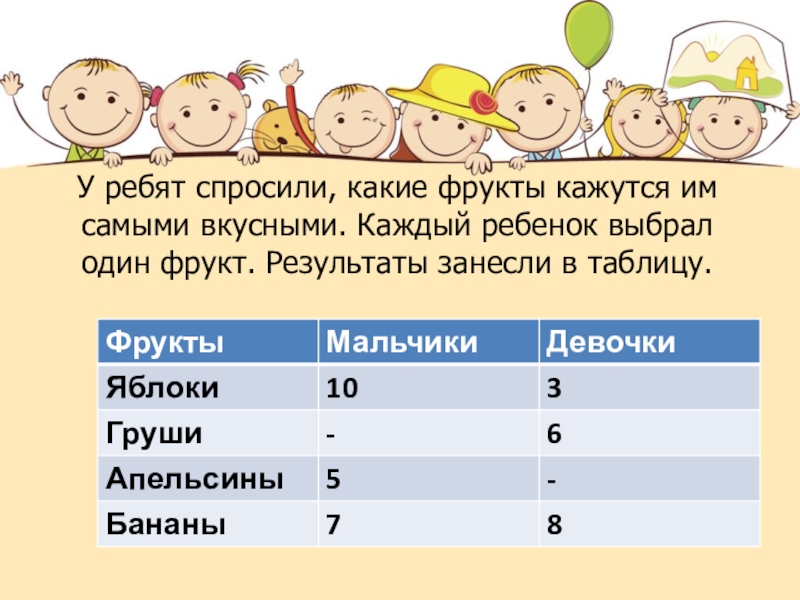 У ребят спросили, какие фрукты кажутся им самыми вкусными. Каждый ребенок выбрал один фрукт. Результаты занесли в таблицу.

| Фрукты | Мальчики | Девочки |
|---|---|---|
| Яблоки | 10 | 3 |
| Груши | - | 6 |
| Апельсины | 5 | - |
| Бананы | 7 | 8 |